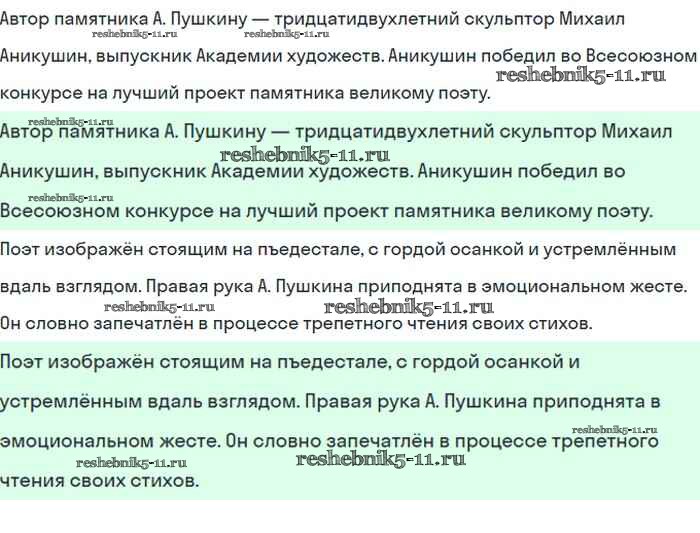 Автор памятника А. Пушкину — тридцатидвухлетний скульптор Михаил Аникушин, выпускник Академии художеств. Аникушин победил во Всесоюзном конкурсе на лучший проект памятника великому поэту.

reshebnik5-11.ru reshebnik5-11.ru reshebnik5-11.ru

Автор памятника А. Пушкину — тридцатидвухлетний скульптор Михаил Аникушин, выпускник Академии художеств. Аникушин победил во Всесоюзном конкурсе на лучший проект памятника великому поэту.

reshebnik5-11.ru reshebnik5-11.ru reshebnik5-11.ru

Поэт изображён стоящим на пъедестале, с гордой осанкой и устремлённым вдаль взглядом. Правая рука А. Пушкина приподнята в эмоциональном жесте. Он словно запечатлён в процессе трепетного чтения своих стихов.

reshebnik5-11.ru reshebnik5-11.ru

Поэт изображён стоящим на пъедестале, с гордой осанкой и устремлённым вдаль взглядом. Правая рука А. Пушкина приподнята в эмоциональном жесте. Он словно запечатлён в процессе трепетного чтения своих стихов.

reshebnik5-11.ru reshebnik5-11.ru reshebnik5-11.ru